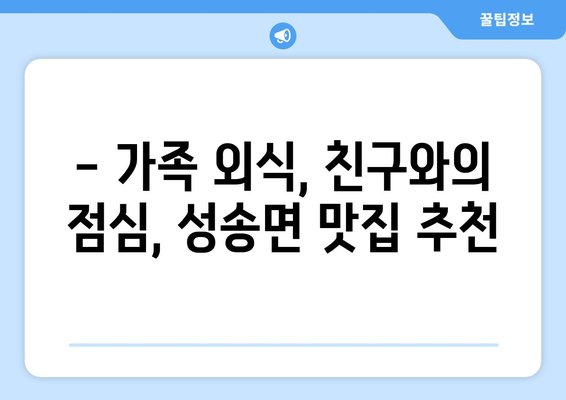 꿀팁정보

– 가족 외식, 친구와의 점심, 성송면 맛집 추천